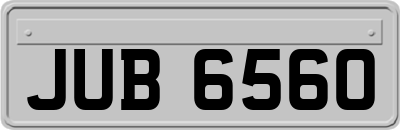 JUB 6560